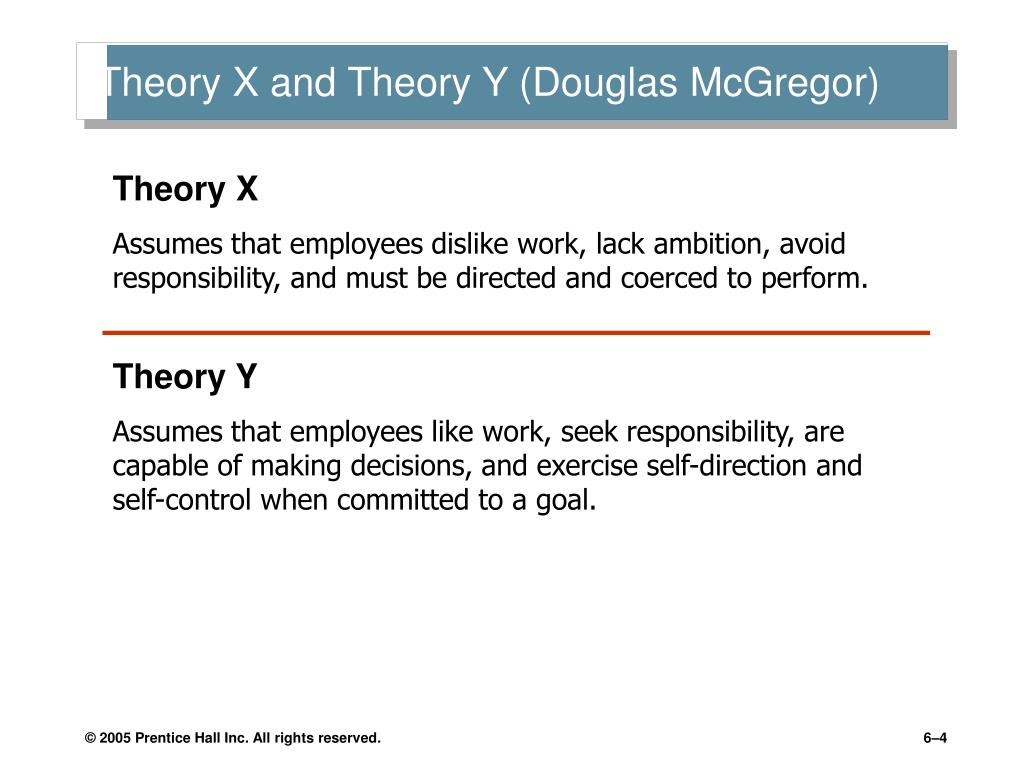 Theory X and Theory Y (Douglas McGregor)

Theory X

Assumes that employees dislike work, lack ambition, avoid responsibility, and must be directed and coerced to perform.

Theory Y

Assumes that employees like work, seek responsibility, are capable of making decisions, and exercise self-direction and self-control when committed to a goal.

© 2005 Prentice Hall Inc. All rights reserved.

6–4